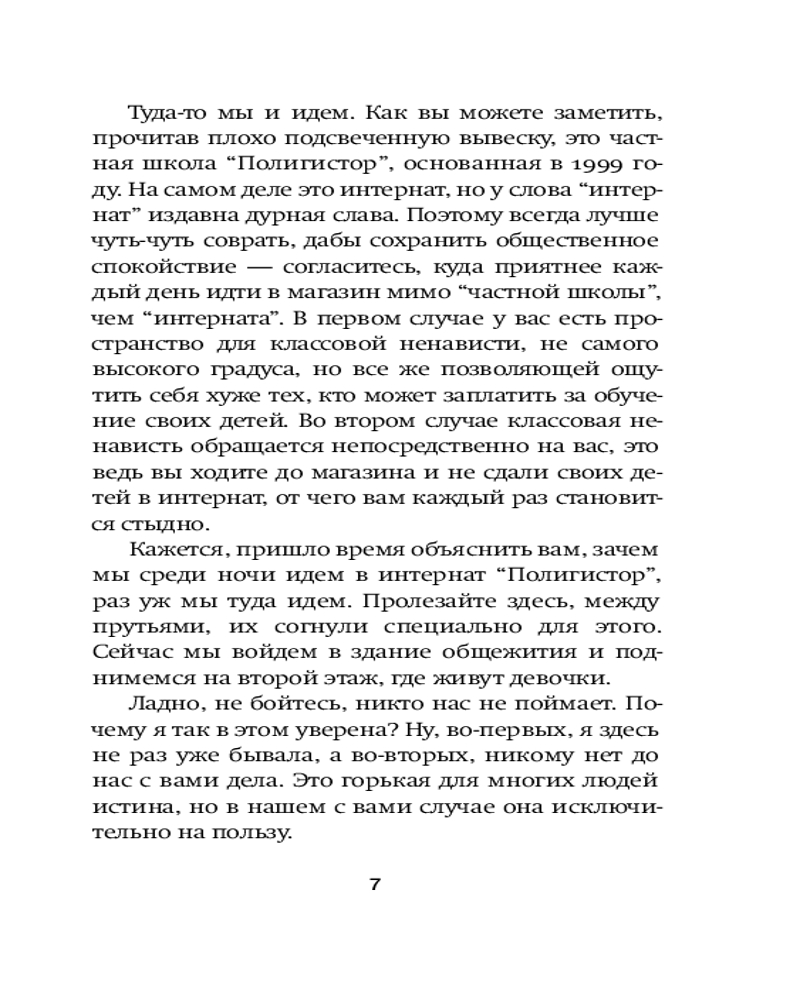 Туда-то мы и идем. Как вы можете заметить, прочитав плохо подсвеченную вывеску, это частная школа "Полигистор", основанная в 1999 году. На самом деле это интернат, но у слова "интернат" издавна дурная слава. Поэтому всегда лучше чуть-чуть соврать, дабы сохранить общественное спокойствие — согласитесь, куда приятнее каждый день идти в магазин мимо "частной школы", чем "интерната". В первом случае у вас есть пространство для классовой ненависти, не самого высокого градуса, но все же позволяющей ощутить себя хуже тех, кто может заплатить за обучение своих детей. Во втором случае классовая ненависть обращается непосредственно на вас, это ведь вы ходите до магазина и не сдали своих детей в интернат, от чего вам каждый раз становится стыдно.

Кажется, пришло время объяснить вам, зачем мы среди ночи идем в интернат "Полигистор", раз уж мы туда идем. Пролезайте здесь, между прутьями, их согнули специально для этого. Сейчас мы войдем в здание общежития и поднимемся на второй этаж, где живут девочки.

Ладно, не бойтесь, никто нас не поймает. Почему я так в этом уверена? Ну, во-первых, я здесь не раз уже бывала, а во-вторых, никому нет до нас с вами дела. Это горькая для многих людей истина, но в нашем с вами случае она исключительно на пользу.

7